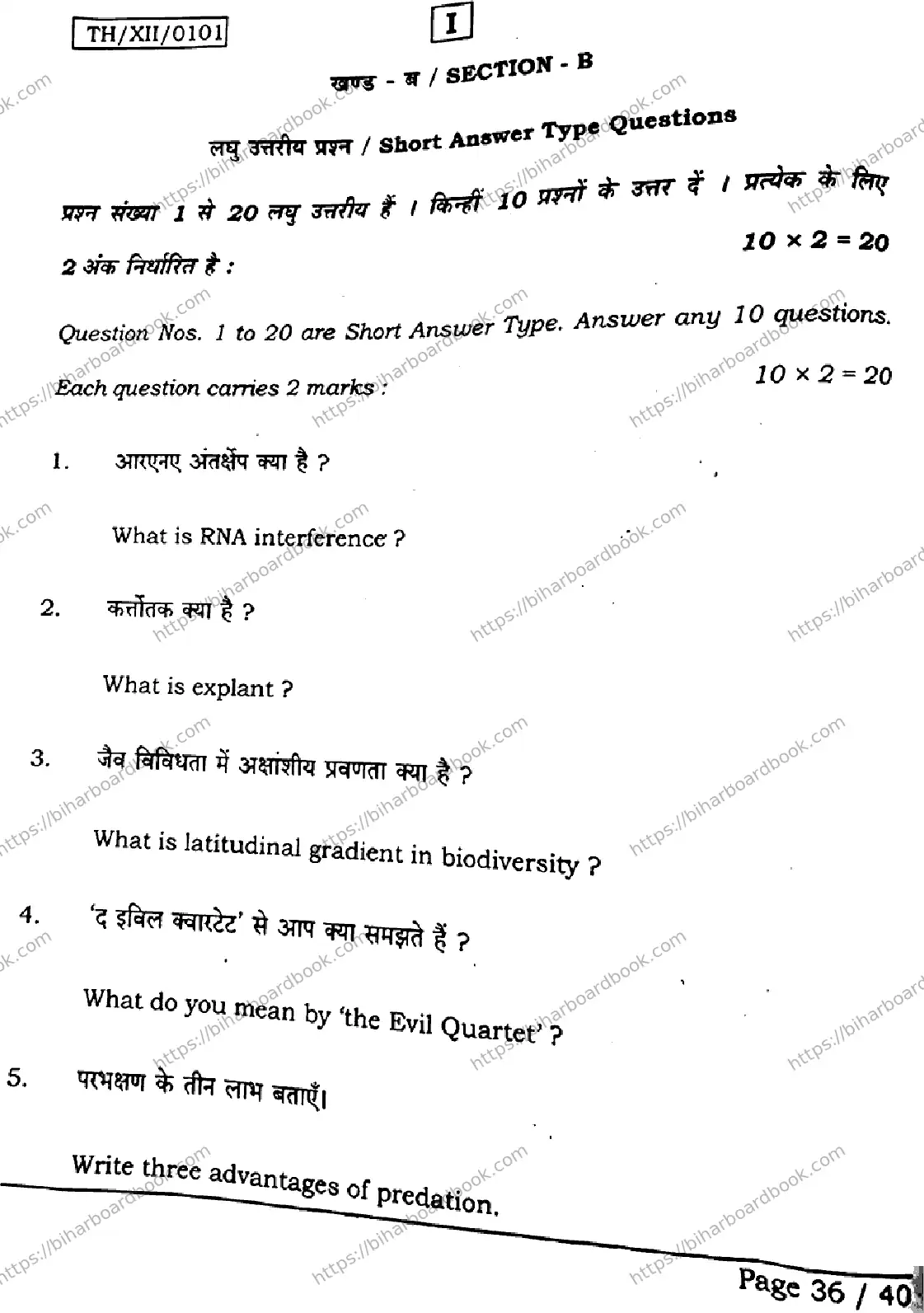 TH/XII/0101

I

खण्ड - ब / SECTION - B

लघु उत्तरीय प्रश्न / Short Answer Type Questions

प्रश्न संख्या 1 से 20 लघु उत्तरीय हैं । किन्हीं 10 प्रश्नों के उत्तर दें । प्रत्येक के लिए 2 अंक निर्धारित है : $10 \times 2 = 20$

Question Nos. 1 to 20 are Short Answer Type. Answer any 10 questions. Each question carries 2 marks : $10 \times 2 = 20$

1. आरएनए अंतर्क्षेप क्या है ?

What is RNA interference ?

2. कर्त्तोतक क्या है ?

What is explant ?

3. जैव विविधता में अक्षांशीय प्रवणता क्या है ?

What is latitudinal gradient in biodiversity ?

4. 'द इविल क्वारटेट' से आप क्या समझते हैं ?

What do you mean by 'the Evil Quartet' ?

5. परभक्षण के तीन लाभ बताएँ।

Write three advantages of predation.

Page 36 / 40

https://biharboardbook.com